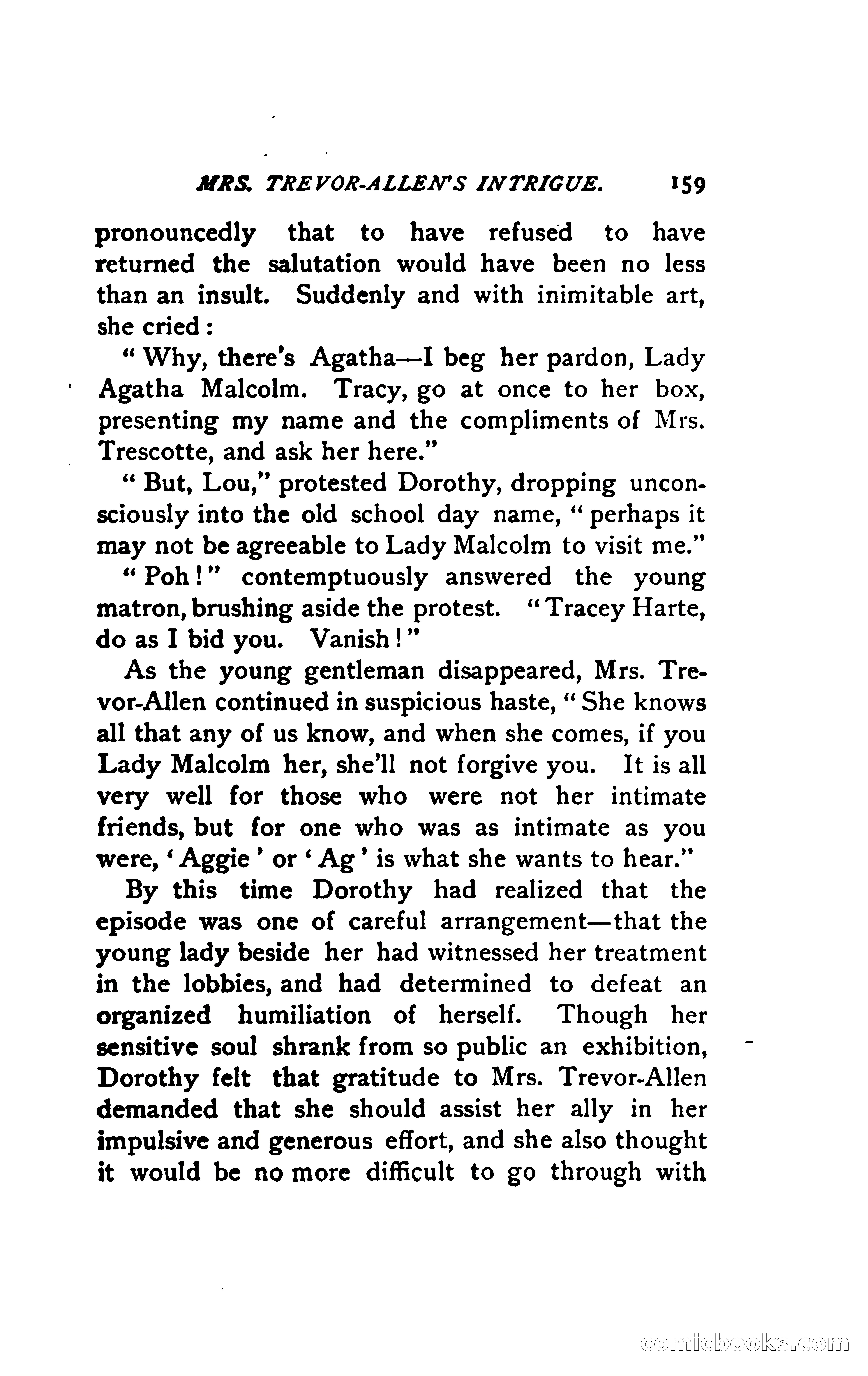 MRS. TREVOR-ALLEN'S INTRIGUE. 159

pronouncedly that to have refused to have returned the salutation would have been no less than an insult. Suddenly and with inimitable art, she cried:

"Why, there's Agatha—I beg her pardon, Lady Agatha Malcolm. Tracy, go at once to her box, presenting my name and the compliments of Mrs. Trescotte, and ask her here."

"But, Lou," protested Dorothy, dropping unconsciously into the old school day name, "perhaps it may not be agreeable to Lady Malcolm to visit me."

"Poh!" contemptuously answered the young matron, brushing aside the protest. "Tracey Harte, do as I bid you. Vanish!"

As the young gentleman disappeared, Mrs. Trevor-Allen continued in suspicious haste, "She knows all that any of us know, and when she comes, if you Lady Malcolm her, she'll not forgive you. It is all very well for those who were not her intimate friends, but for one who was as intimate as you were, 'Aggie' or 'Ag' is what she wants to hear."

By this time Dorothy had realized that the episode was one of careful arrangement—that the young lady beside her had witnessed her treatment in the lobbies, and had determined to defeat an organized humiliation of herself. Though her sensitive soul shrank from so public an exhibition, Dorothy felt that gratitude to Mrs. Trevor-Allen demanded that she should assist her ally in her impulsive and generous effort, and she also thought it would be no more difficult to go through with

comicbooks.com